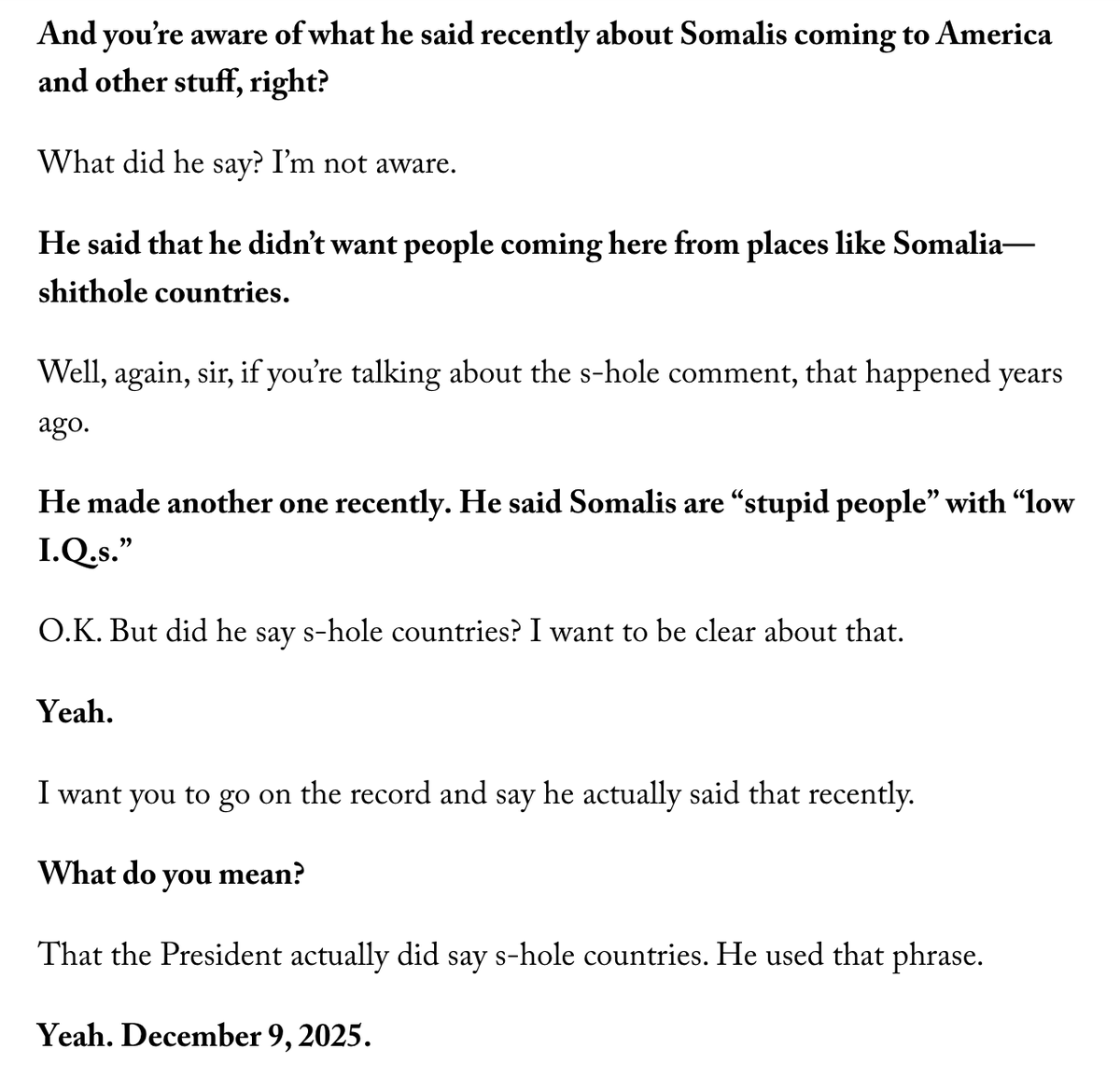 And you're aware of what he said recently about Somalis coming to America and other stuff, right?

What did he say? I'm not aware.

He said that he didn't want people coming here from places like Somalia—shithole countries.

Well, again, sir, if you're talking about the s-hole comment, that happened years ago.

He made another one recently. He said Somalis are "stupid people" with "low I.Q.s."

O.K. But did he say s-hole countries? I want to be clear about that.

Yeah.

I want you to go on the record and say he actually said that recently.

What do you mean?

That the President actually did say s-hole countries. He used that phrase.

Yeah. December 9, 2025.